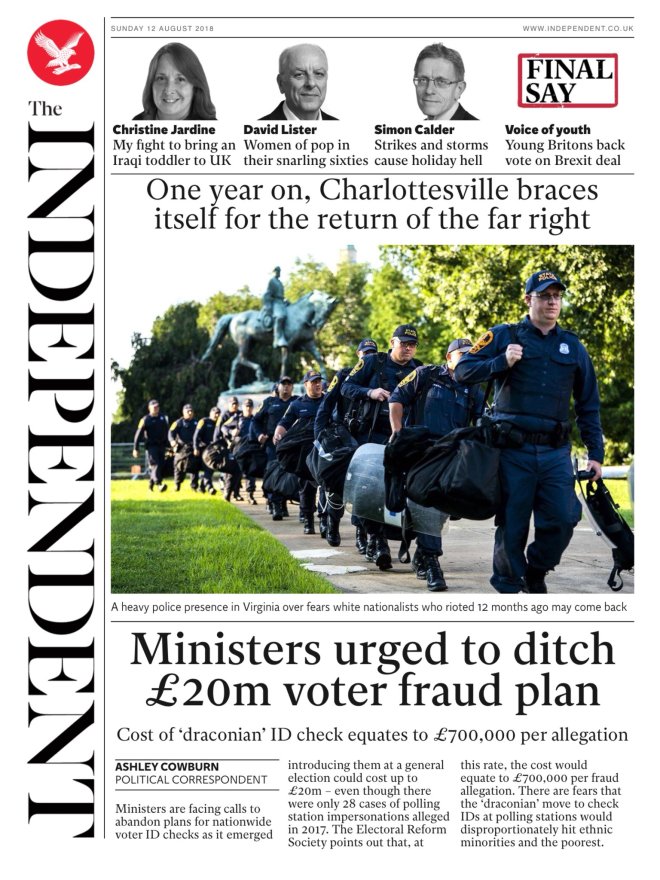 The INDEPENDENT

SUNDAY 12 AUGUST 2018

WWW.INDEPENDENT.CO.UK

Christine Jardine
My fight to bring an Iraqi toddler to UK

David Lister
Women of pop in their snarling sixties

Simon Calder
Strikes and storms cause holiday hell

FINAL SAY

Voice of youth
Young Britons back vote on Brexit deal

One year on, Charlottesville braces itself for the return of the far right

A heavy police presence in Virginia over fears white nationalists who rioted 12 months ago may come back

Ministers urged to ditch £20m voter fraud plan

Cost of 'draconian' ID check equates to £700,000 per allegation

ASHLEY COWBURN
POLITICAL CORRESPONDENT

Ministers are facing calls to abandon plans for nationwide voter ID checks as it emerged introducing them at a general election could cost up to £20m – even though there were only 28 cases of polling station impersonations alleged in 2017. The Electoral Reform Society points out that, at this rate, the cost would equate to £700,000 per fraud allegation. There are fears that the 'draconian' move to check IDs at polling stations would disproportionately hit ethnic minorities and the poorest.